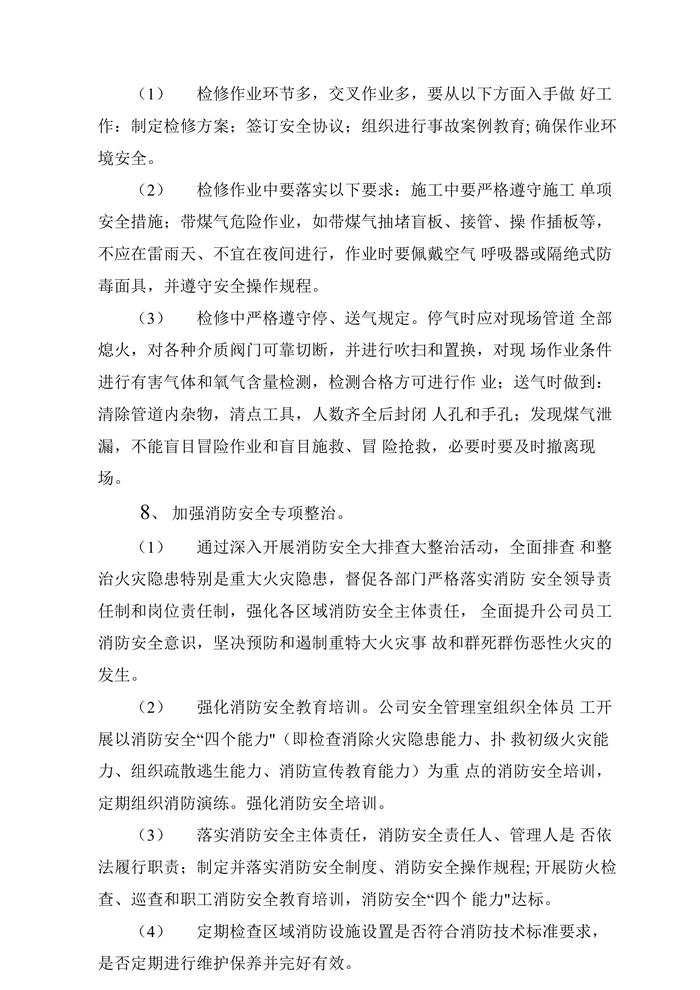 （1） 检修作业环节多，交叉作业多，要从以下方面入手做 好工作：制定检修方案；签订安全协议；组织进行事故案例教育；确保作业环境安全。

（2） 检修作业中要落实以下要求：施工中要严格遵守施工 单项安全措施；带煤气危险作业，如带煤气抽堵盲板、接管、操 作插板等，不应在雷雨天、不宜在夜间进行，作业时要佩戴空气 呼吸器或隔绝式防毒面具，并遵守安全操作规程。

（3） 检修中严格遵守停、送气规定。停气时应对现场管道 全部熄火，对各种介质阀门可靠切断，并进行吹扫和置换，对现 场作业条件进行有害气体和氧气含量检测，检测合格方可进行作 业；送气时做到：清除管道内杂物，清点工具，人数齐全后封闭 人孔和手孔；发现煤气泄漏，不能盲目冒险作业和盲目施救、冒 险抢救，必要时要及时撤离现场。

8、 加强消防安全专项整治。

（1） 通过深入开展消防安全大排查大整治活动，全面排查 和整治火灾隐患特别是重大火灾隐患，督促各部门严格落实消防 安全领导责任制和岗位责任制，强化各区域消防安全主体责任， 全面提升公司员工消防安全意识，坚决预防和遏制重特大火灾事 故和群死群伤恶性火灾的发生。

（2） 强化消防安全教育培训。公司安全管理室组织全体员 工开展以消防安全“四个能力"（即检查消除火灾隐患能力、扑 救初级火灾能力、组织疏散逃生能力、消防宣传教育能力）为重 点的消防安全培训，定期组织消防演练。强化消防安全培训。

（3） 落实消防安全主体责任，消防安全责任人、管理人是 否依法履行职责；制定并落实消防安全制度、消防安全操作规程；开展防火检查、巡查和职工消防安全教育培训，消防安全“四个 能力"达标。

（4） 定期检查区域消防设施设置是否符合消防技术标准要求，是否定期进行维护保养并完好有效。